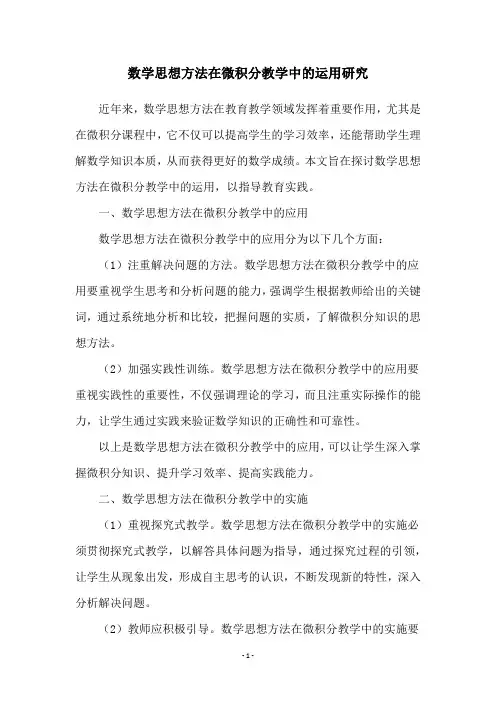 数学思想方法在微积分教学中的运用研究

近年来，数学思想方法在教育教学领域发挥着重要作用，尤其是在微积分课程中，它不仅可以提高学生的学习效率，还能帮助学生理解数学知识本质，从而获得更好的数学成绩。本文旨在探讨数学思想方法在微积分教学中的运用，以指导教育实践。

一、数学思想方法在微积分教学中的应用

数学思想方法在微积分教学中的应用分为以下几个方面：

（1）注重解决问题的方法。数学思想方法在微积分教学中的应用要重视学生思考和分析问题的能力，强调学生根据教师给出的关键词，通过系统地分析和比较，把握问题的实质，了解微积分知识的思想方法。

（2）加强实践性训练。数学思想方法在微积分教学中的应用要重视实践性的重要性，不仅强调理论的学习，而且注重实际操作的能力，让学生通过实践来验证数学知识的正确性和可靠性。

以上是数学思想方法在微积分教学中的应用，可以让学生深入掌握微积分知识、提升学习效率、提高实践能力。

二、数学思想方法在微积分教学中的实施

（1）重视探究式教学。数学思想方法在微积分教学中的实施必须贯彻探究式教学，以解答具体问题为指导，通过探究过程的引领，让学生从现象出发，形成自主思考的认识，不断发现新的特性，深入分析解决问题。

（2）教师应积极引导。数学思想方法在微积分教学中的实施要

- 1 -